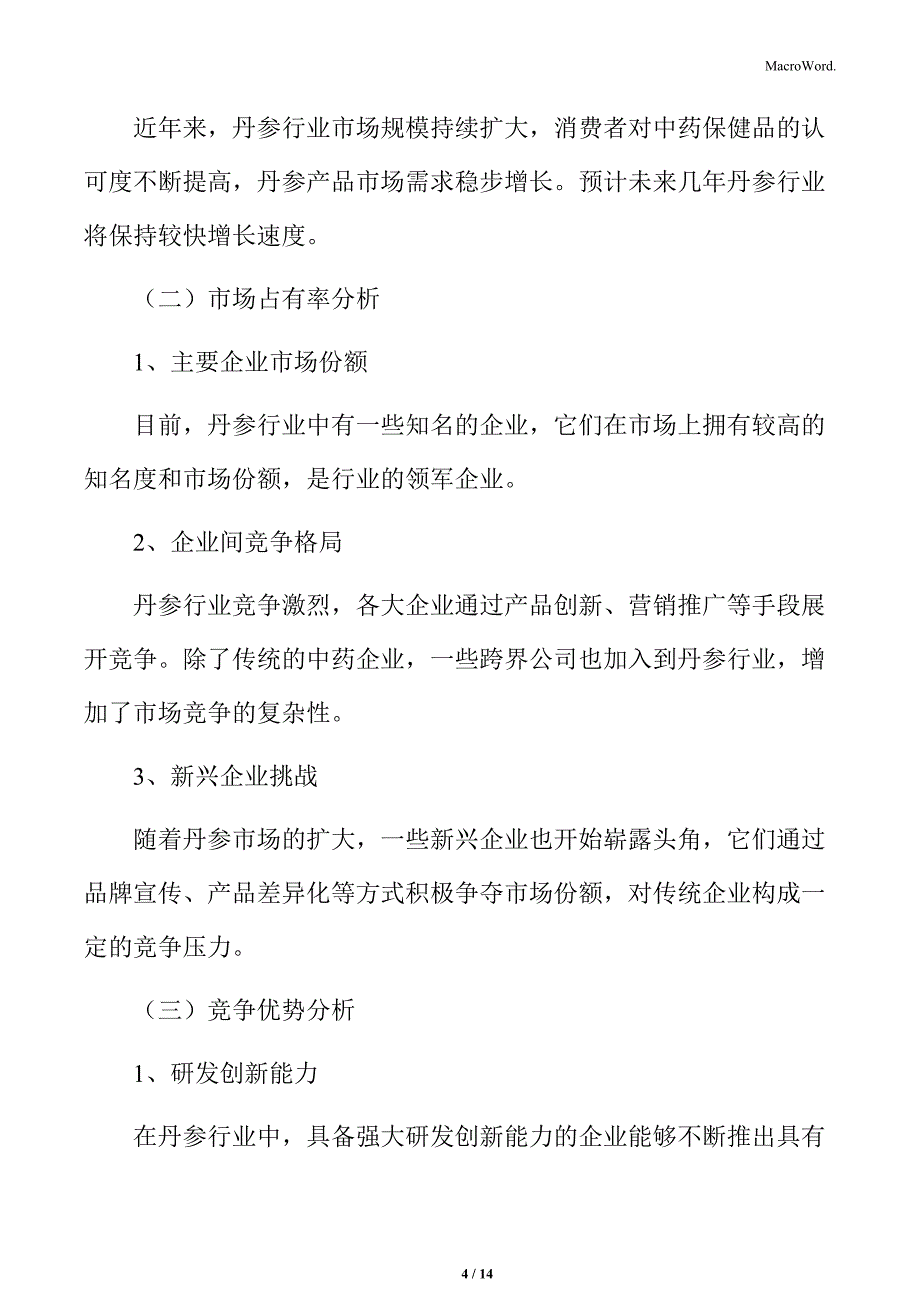 MacroWord.

近年来，丹参行业市场规模持续扩大，消费者对中药保健品的认可度不断提高，丹参产品市场需求稳步增长。预计未来几年丹参行业将保持较快增长速度。

（二）市场占有率分析

1、主要企业市场份额

目前，丹参行业中有一些知名的企业，它们在市场上拥有较高的知名度和市场份额，是行业的领军企业。

2、企业间竞争格局

丹参行业竞争激烈，各大企业通过产品创新、营销推广等手段展开竞争。除了传统的中药企业，一些跨界公司也加入到丹参行业，增加了市场竞争的复杂性。

3、新兴企业挑战

随着丹参市场的扩大，一些新兴企业也开始崭露头角，它们通过品牌宣传、产品差异化等方式积极争夺市场份额，对传统企业构成一定的竞争压力。

（三）竞争优势分析

1、研发创新能力

在丹参行业中，具备强大研发创新能力的企业能够不断推出具有

4 / 14